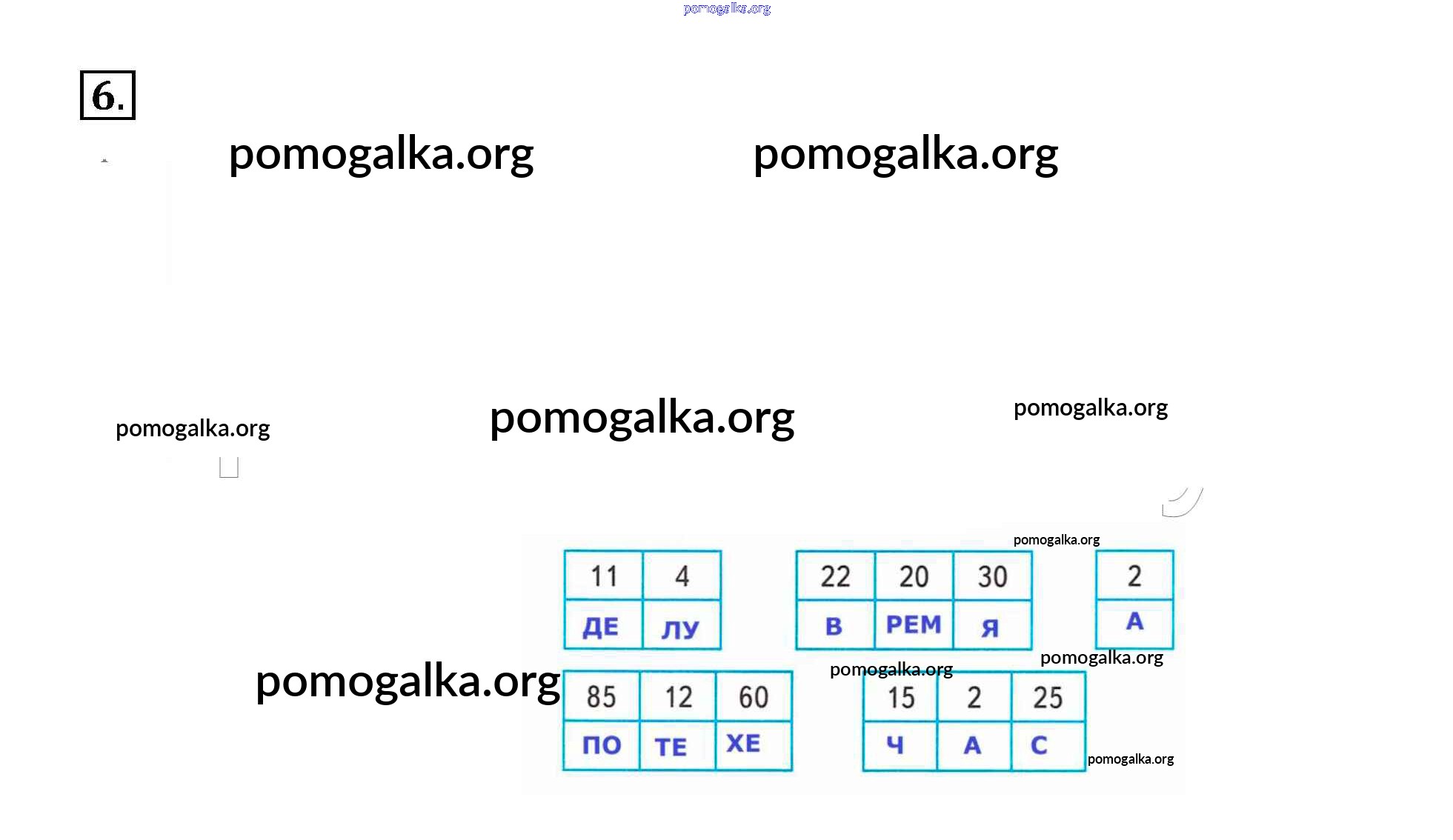 pomogalka.org

6.

pomogalka.org pomogalka.org

pomogalka.org pomogalka.org pomogalka.org

pomogalka.org

| 11 | 4 |
|---|---|
| ДЕ | ЛУ |

| 22 | 20 | 30 |
|---|---|---|
| В | РЕМ | Я |

| 2 |
|---|
| А |

pomogalka.org

pomogalka.org pomogalka.org

| 85 | 12 | 60 |
|---|---|---|
| ПО | ТЕ | ХЕ |

| 15 | 2 | 25 |
|---|---|---|
| Ч | А | С |

pomogalka.org